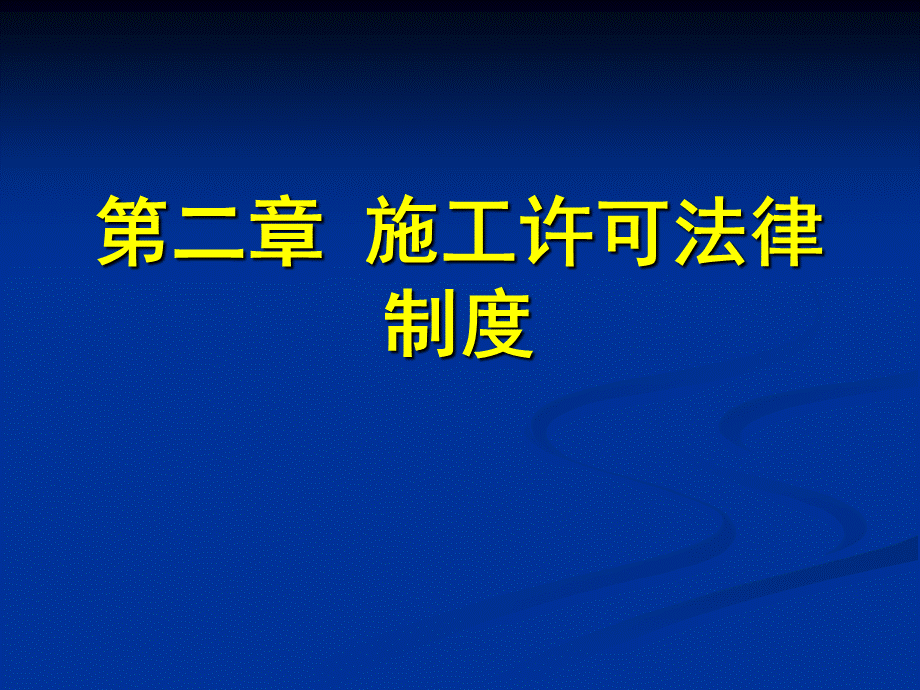 第二章 施工许可法律制度